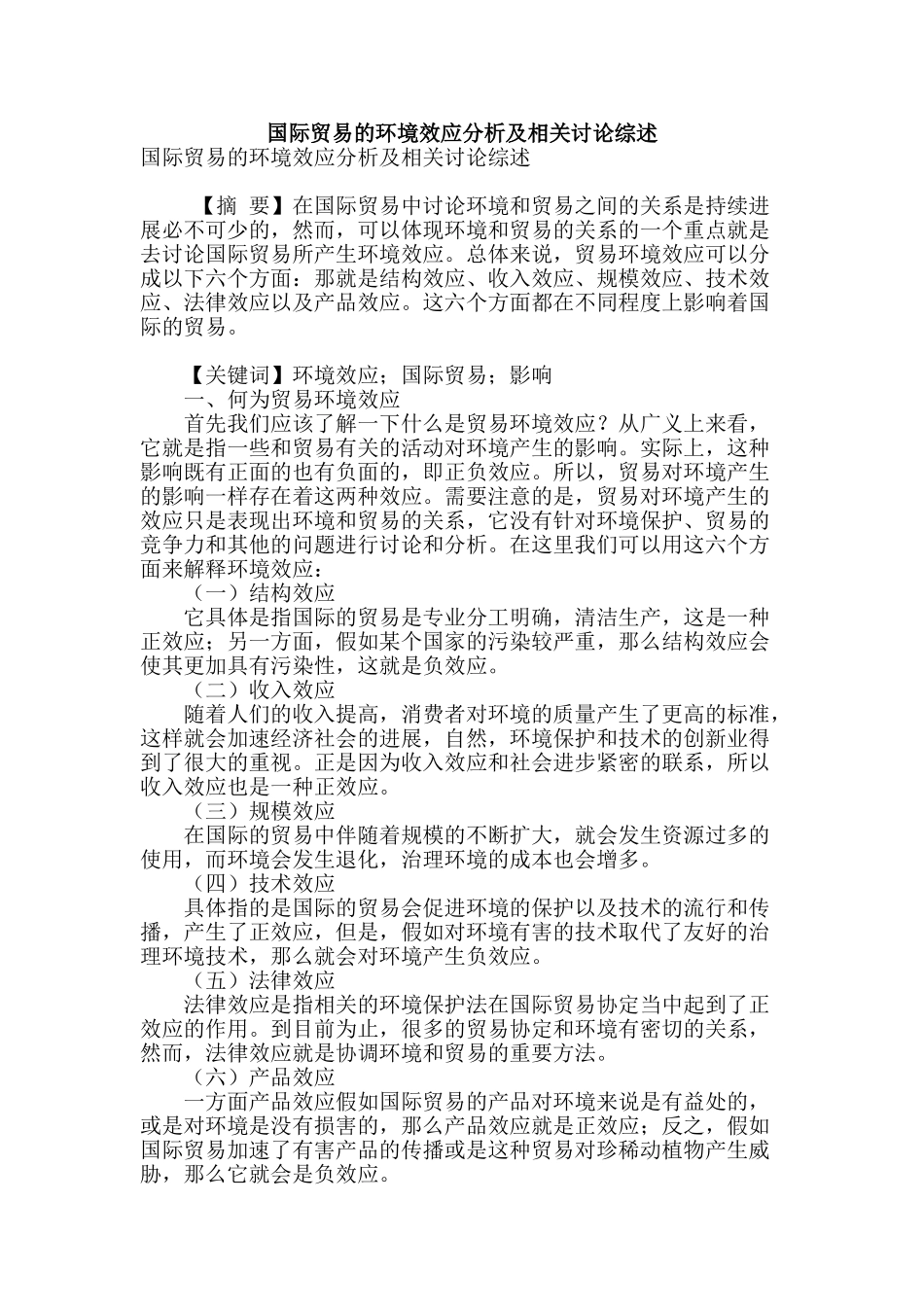 国际贸易的环境效应分析及相关讨论综述

国际贸易的环境效应分析及相关讨论综述

【摘 要】在国际贸易中讨论环境和贸易之间的关系是持续进展必不可少的，然而，可以体现环境和贸易的关系的一个重点就是去讨论国际贸易所产生环境效应。总体来说，贸易环境效应可以分成以下六个方面：那就是结构效应、收入效应、规模效应、技术效应、法律效应以及产品效应。这六个方面都在不同程度上影响着国际的贸易。

【关键词】环境效应；国际贸易；影响

一、何为贸易环境效应

首先我们应该了解一下什么是贸易环境效应？从广义上来看，它就是指一些和贸易有关的活动对环境产生的影响。实际上，这种影响既有正面的也有负面的，即正负效应。所以，贸易对环境产生的影响一样存在着这两种效应。需要注意的是，贸易对环境产生的效应只是表现出环境和贸易的关系，它没有针对环境保护、贸易的竞争力和其他的问题进行讨论和分析。在这里我们可以用这六个方面来解释环境效应：

（一）结构效应

它具体是指国际的贸易是专业分工明确，清洁生产，这是一种正效应；另一方面，假如某个国家的污染较严重，那么结构效应会使其更加具有污染性，这就是负效应。

（二）收入效应

随着人们的收入提高，消费者对环境的质量产生了更高的标准，这样就会加速经济社会的进展，自然，环境保护和技术的创新业得到了很大的重视。正是因为收入效应和社会进步紧密的联系，所以收入效应也是一种正效应。

（三）规模效应

在国际的贸易中伴随着规模的不断扩大，就会发生资源过多的使用，而环境会发生退化，治理环境的成本也会增多。

（四）技术效应

具体指的是国际的贸易会促进环境的保护以及技术的流行和传播，产生了正效应，但是，假如对环境有害的技术取代了友好的治理环境技术，那么就会对环境产生负效应。

（五）法律效应

法律效应是指相关的环境保护法在国际贸易协定当中起到了正效应的作用。到目前为止，很多的贸易协定和环境有密切的关系，然而，法律效应就是协调环境和贸易的重要方法。

（六）产品效应

一方面产品效应假如国际贸易的产品对环境来说是有益处的，或是对环境是没有损害的，那么产品效应就是正效应；反之，假如国际贸易加速了有害产品的传播或是这种贸易对珍稀动植物产生威胁，那么它就会是负效应。